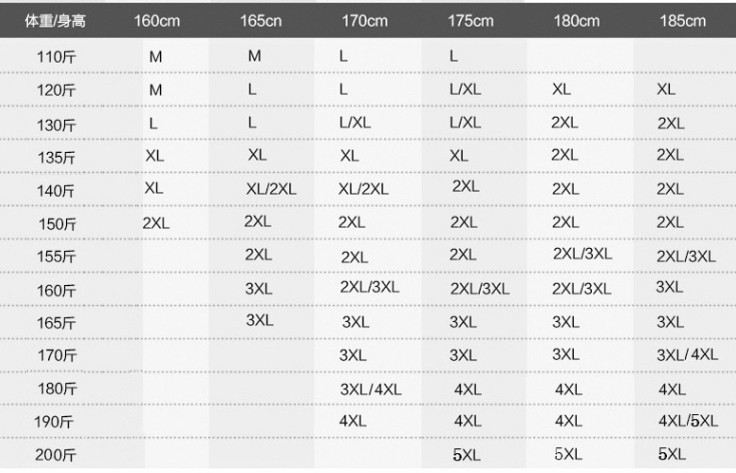 | 体重/身高 | 160cm | 165cn | 170cm | 175cm | 180cm | 185cm |
|---|---|---|---|---|---|---|
| 110斤 | M | M | L | L | | |
| 120斤 | M | L | L | L/XL | XL | XL |
| 130斤 | L | L | L/XL | L/XL | 2XL | 2XL |
| 135斤 | XL | XL | XL | XL | 2XL | 2XL |
| 140斤 | XL | XL/2XL | XL/2XL | 2XL | 2XL | 2XL |
| 150斤 | 2XL | 2XL | 2XL | 2XL | 2XL | 2XL |
| 155斤 | | 2XL | 2XL | 2XL | 2XL/3XL | 2XL/3XL |
| 160斤 | | 3XL | 2XL/3XL | 2XL/3XL | 2XL/3XL | 3XL |
| 165斤 | | 3XL | 3XL | 3XL | 3XL | 3XL |
| 170斤 | | | 3XL | 3XL | 3XL | 3XL/4XL |
| 180斤 | | | 3XL/4XL | 4XL | 4XL | 4XL |
| 190斤 | | | 4XL | 4XL | 4XL | 4XL/5XL |
| 200斤 | | | | 5XL | 5XL | 5XL |